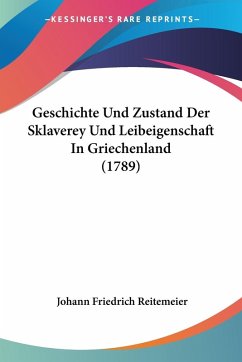 —KESSINGER'S RARE REPRINTS—

Geschichte Und Zustand Der Sklaverey Und Leibeigenschaft In Griechenland (1789)

Johann Friedrich Reitemeier